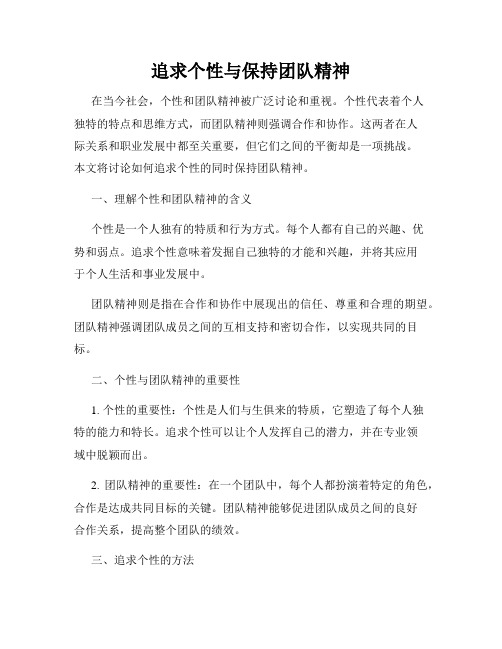 追求个性与保持团队精神

在当今社会，个性和团队精神被广泛讨论和重视。个性代表着个人独特的特点和思维方式，而团队精神则强调合作和协作。这两者在人际关系和职业发展中都至关重要，但它们之间的平衡却是一项挑战。本文将讨论如何追求个性的同时保持团队精神。

一、理解个性和团队精神的含义

个性是一个人独有的特质和行为方式。每个人都有自己的兴趣、优势和弱点。追求个性意味着发掘自己独特的才能和兴趣，并将其应用于个人生活和事业发展中。

团队精神则是指在合作和协作中展现出的信任、尊重和合理的期望。团队精神强调团队成员之间的互相支持和密切合作，以实现共同的目标。

二、个性与团队精神的重要性

1. 个性的重要性：个性是人们与生俱来的特质，它塑造了每个人独特的能力和特长。追求个性可以让个人发挥自己的潜力，并在专业领域中脱颖而出。

2. 团队精神的重要性：在一个团队中，每个人都扮演着特定的角色，合作是达成共同目标的关键。团队精神能够促进团队成员之间的良好合作关系，提高整个团队的绩效。

三、追求个性的方法